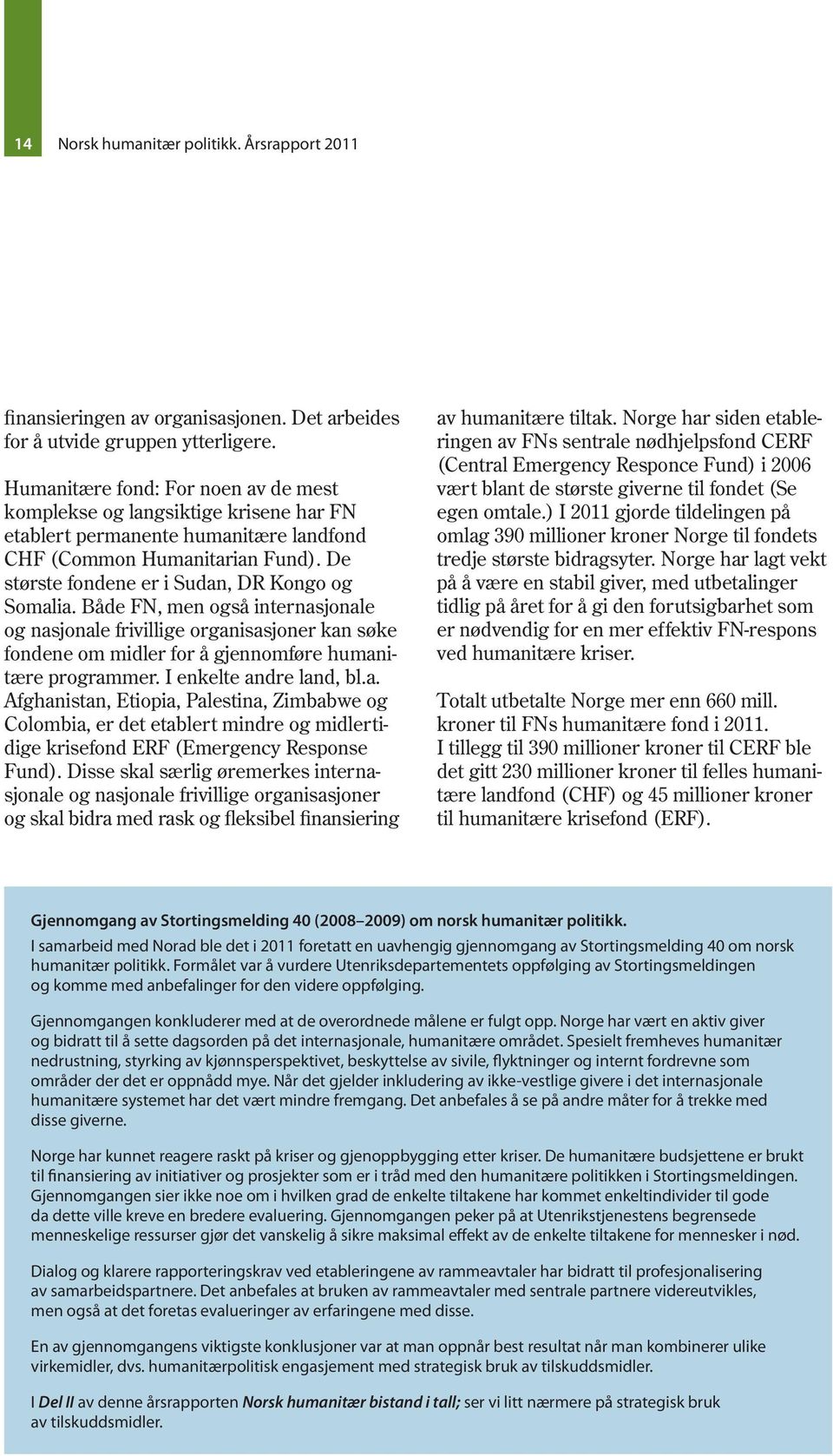 14 Norsk humanitær politikk. Årsrapport 2011

finansieringen av organisasjonen. Det arbeides for å utvide gruppen ytterligere.

Humanitære fond: For noen av de mest komplekse og langsiktige krisene har FN etablert permanente humanitære landfond CHF (Common Humanitarian Fund). De største fondene er i Sudan, DR Kongo og Somalia. Både FN, men også internasjonale og nasjonale frivillige organisasjoner kan søke fondene om midler for å gjennomføre humanitære programmer. I enkelte andre land, bl.a. Afghanistan, Etiopia, Palestina, Zimbabwe og Colombia, er det etablert mindre og midlertidige krisefond ERF (Emergency Response Fund). Disse skal særlig øremerkes internasjonale og nasjonale frivillige organisasjoner og skal bidra med rask og fleksibel finansiering av humanitære tiltak. Norge har siden etableringen av FNs sentrale nødhjelpsfond CERF (Central Emergency Responce Fund) i 2006 vært blant de største giverne til fondet (Se egen omtale.) I 2011 gjorde tildelingen på omlag 390 millioner kroner Norge til fondets tredje største bidragsyter. Norge har lagt vekt på å være en stabil giver, med utbetalinger tidlig på året for å gi den forutsigbarhet som er nødvendig for en mer effektiv FN-respons ved humanitære kriser.

Totalt utbetalte Norge mer enn 660 mill. kroner til FNs humanitære fond i 2011. I tillegg til 390 millioner kroner til CERF ble det gitt 230 millioner kroner til felles humanitære landfond (CHF) og 45 millioner kroner til humanitære krisefond (ERF).

Gjennomgang av Stortingsmelding 40 (2008–2009) om norsk humanitær politikk.
I samarbeid med Norad ble det i 2011 foretatt en uavhengig gjennomgang av Stortingsmelding 40 om norsk humanitær politikk. Formålet var å vurdere Utenriksdepartementets oppfølging av Stortingsmeldingen og komme med anbefalinger for den videre oppfølging.

Gjennomgangen konkluderer med at de overordnede målene er fulgt opp. Norge har vært en aktiv giver og bidratt til å sette dagsorden på det internasjonale, humanitære området. Spesielt fremheves humanitær nedrustning, styrking av kjønnsperspektivet, beskyttelse av sivile, flyktninger og internt fordrevne som områder der det er oppnådd mye. Når det gjelder inkludering av ikke-vestlige givere i det internasjonale humanitære systemet har det vært mindre fremgang. Det anbefales å se på andre måter for å trekke med disse giverne.

Norge har kunnet reagere raskt på kriser og gjenoppbygging etter kriser. De humanitære budsjettene er brukt til finansiering av initiativer og prosjekter som er i tråd med den humanitære politikken i Stortingsmeldingen. Gjennomgangen sier ikke noe om i hvilken grad de enkelte tiltakene har kommet enkeltindivider til gode da dette ville kreve en bredere evaluering. Gjennomgangen peker på at Utenrikstjenestens begrensede menneskelige ressurser gjør det vanskelig å sikre maksimal effekt av de enkelte tiltakene for mennesker i nød.

Dialog og klarere rapporteringskrav ved etableringene av rammeavtaler har bidratt til profesjonalisering av samarbeidspartnere. Det anbefales at bruken av rammeavtaler med sentrale partnere videreutvikles, men også at det foretas evalueringer av erfaringene med disse.

En av gjennomgangens viktigste konklusjoner var at man oppnår best resultat når man kombinerer ulike virkemidler, dvs. humanitærpolitisk engasjement med strategisk bruk av tilskuddsmidler.

I Del II av denne årsrapporten Norsk humanitær bistand i tall; ser vi litt nærmere på strategisk bruk av tilskuddsmidler.